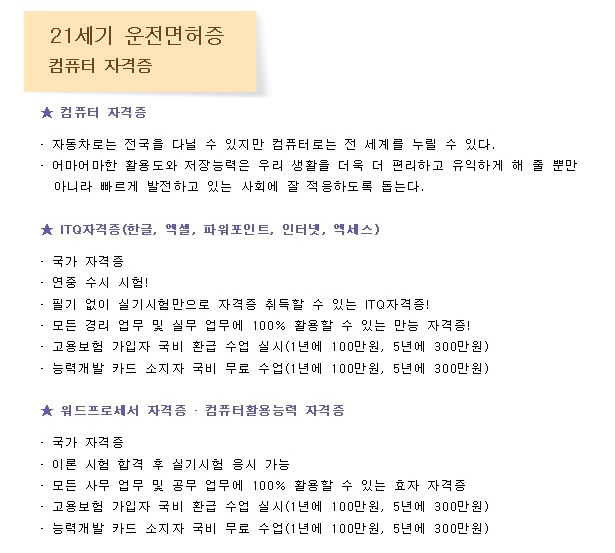 21세기 운전면허증
컴퓨터 자격증

★ 컴퓨터 자격증

· 자동차로는 전국을 다닐 수 있지만 컴퓨터로는 전 세계를 누릴 수 있다.
· 어마어마한 활용도와 저장능력은 우리 생활을 더욱 더 편리하고 유익하게 해 줄 뿐만 아니라 빠르게 발전하고 있는 사회에 잘 적응하도록 돕는다.

★ ITQ자격증(한글, 엑셀, 파워포인트, 인터넷, 엑세스)

· 국가 자격증
· 연중 수시 시험!
· 필기 없이 실기시험만으로 자격증 취득할 수 있는 ITQ자격증!
· 모든 경리 업무 및 실무 업무에 100% 활용할 수 있는 만능 자격증!
· 고용보험 가입자 국비 환급 수업 실시(1년에 100만원, 5년에 300만원)
· 능력개발 카드 소지자 국비 무료 수업(1년에 100만원, 5년에 300만원)

★ 워드프로세서 자격증 · 컴퓨터활용능력 자격증

· 국가 자격증
· 이론 시험 합격 후 실기시험 응시 가능
· 모든 사무 업무 및 공무 업무에 100% 활용할 수 있는 효자 자격증
· 고용보험 가입자 국비 환급 수업 실시(1년에 100만원, 5년에 300만원)
· 능력개발 카드 소지자 국비 무료 수업(1년에 100만원, 5년에 300만원)